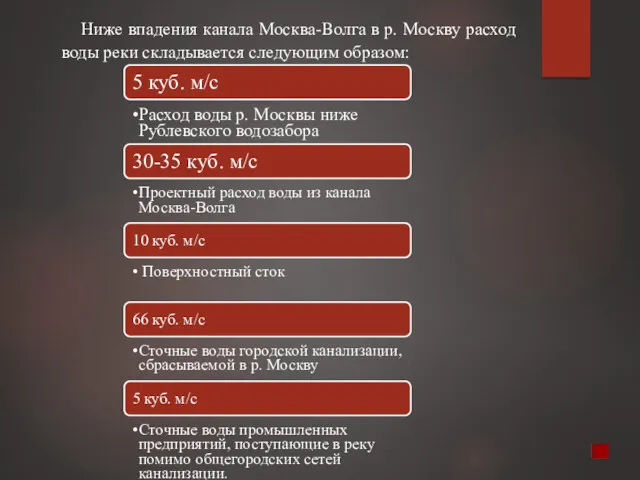 Ниже впадения канала Москва-Волга в р. Москву расход воды реки складывается следующим образом:

5 куб. м/с

•Расход воды р. Москвы ниже Рублевского водозабора

30-35 куб. м/с

•Проектный расход воды из канала Москва-Волга

10 куб. м/с

• Поверхностный сток

66 куб. м/с

•Сточные воды городской канализации, сбрасываемой в р. Москву

5 куб. м/с

•Сточные воды промышленных предприятий, поступающие в реку помимо общегородских сетей канализации.